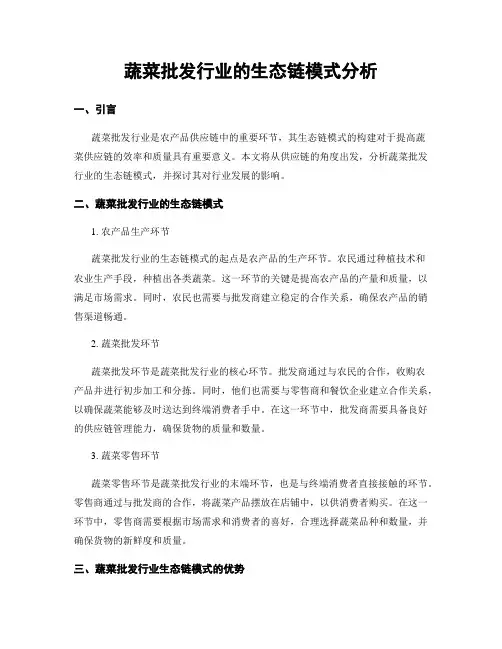 蔬菜批发行业的生态链模式分析

一、引言

蔬菜批发行业是农产品供应链中的重要环节，其生态链模式的构建对于提高蔬菜供应链的效率和质量具有重要意义。本文将从供应链的角度出发，分析蔬菜批发行业的生态链模式，并探讨其对行业发展的影响。

二、蔬菜批发行业的生态链模式

1. 农产品生产环节

蔬菜批发行业的生态链模式的起点是农产品的生产环节。农民通过种植技术和农业生产手段，种植出各类蔬菜。这一环节的关键是提高农产品的产量和质量，以满足市场需求。同时，农民也需要与批发商建立稳定的合作关系，确保农产品的销售渠道畅通。

2. 蔬菜批发环节

蔬菜批发环节是蔬菜批发行业的核心环节。批发商通过与农民的合作，收购农产品并进行初步加工和分拣。同时，他们也需要与零售商和餐饮企业建立合作关系，以确保蔬菜能够及时送达到终端消费者手中。在这一环节中，批发商需要具备良好的供应链管理能力，确保货物的质量和数量。

3. 蔬菜零售环节

蔬菜零售环节是蔬菜批发行业的末端环节，也是与终端消费者直接接触的环节。零售商通过与批发商的合作，将蔬菜产品摆放在店铺中，以供消费者购买。在这一环节中，零售商需要根据市场需求和消费者的喜好，合理选择蔬菜品种和数量，并确保货物的新鲜度和质量。

三、蔬菜批发行业生态链模式的优势